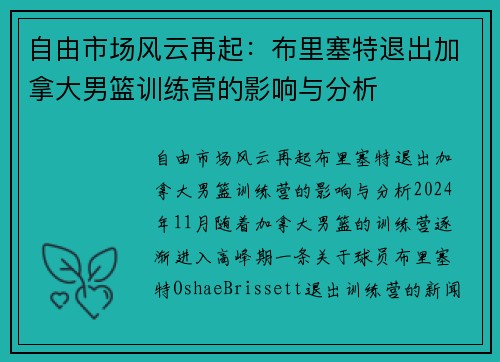 自由市场风云再起：布里塞特退出加拿大男篮训练营的影响与分析

自由市场风云再起布里塞特退出加拿大男篮训练营的影响与分析2024年11月随着加拿大男篮的训练营逐渐进入高峰期一条关于球员布里塞特OshaeBrissett退出训练营的新闻